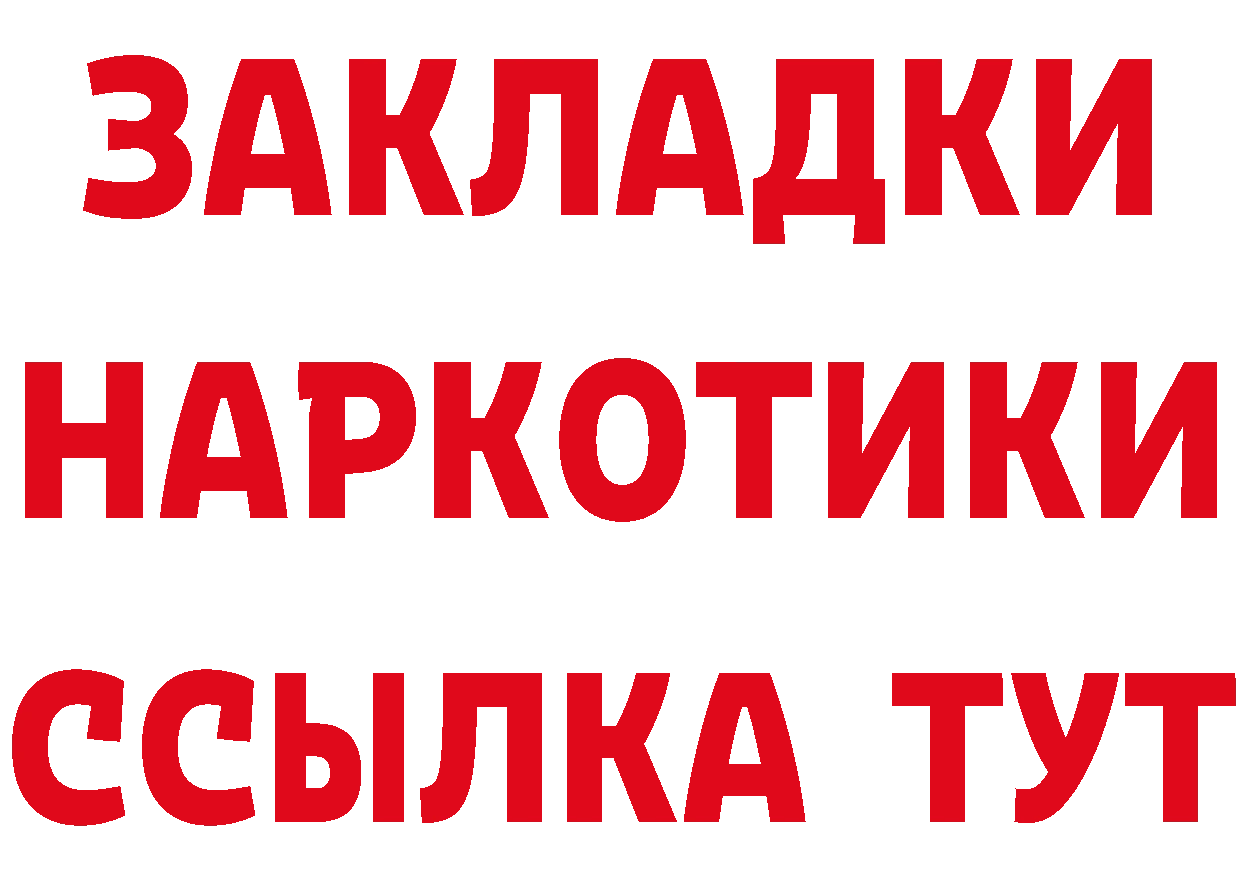 ЗАКЛАДКИ
НАРКОТИКИ
ССЫЛКА ТУТ